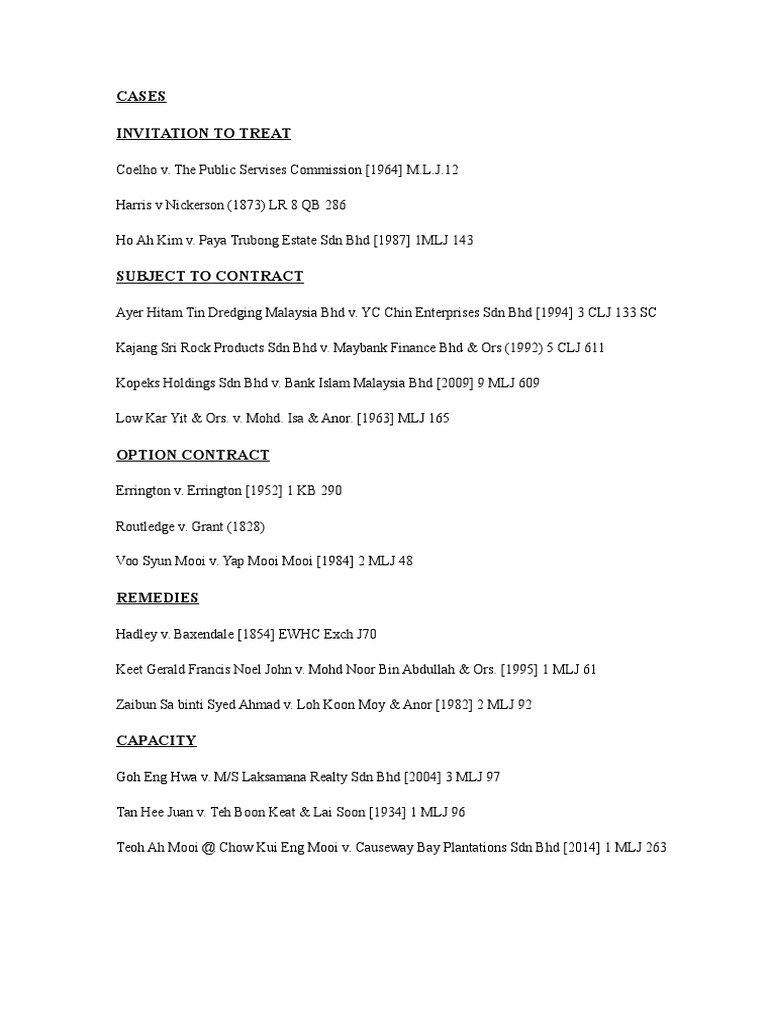 CASES

INVITATION TO TREAT

Coelho v. The Public Servises Commission [1964] M.L.J.12

Harris v Nickerson (1873) LR 8 QB 286

Ho Ah Kim v. Paya Trubong Estate Sdn Bhd [1987] 1MLJ 143

SUBJECT TO CONTRACT

Ayer Hitam Tin Dredging Malaysia Bhd v. YC Chin Enterprises Sdn Bhd [1994] 3 CLJ 133 SC

Kajang Sri Rock Products Sdn Bhd v. Maybank Finance Bhd & Ors (1992) 5 CLJ 611

Kopeks Holdings Sdn Bhd v. Bank Islam Malaysia Bhd [2009] 9 MLJ 609

Low Kar Yit & Ors. v. Mohd. Isa & Anor. [1963] MLJ 165

OPTION CONTRACT

Errington v. Errington [1952] 1 KB 290

Routledge v. Grant (1828)

Voo Syun Mooi v. Yap Mooi Mooi [1984] 2 MLJ 48

REMEDIES

Hadley v. Baxendale [1854] EWHC Exch J70

Keet Gerald Francis Noel John v. Mohd Noor Bin Abdullah & Ors. [1995] 1 MLJ 61

Zaibun Sa binti Syed Ahmad v. Loh Koon Moy & Anor [1982] 2 MLJ 92

CAPACITY

Goh Eng Hwa v. M/S Laksamana Realty Sdn Bhd [2004] 3 MLJ 97

Tan Hee Juan v. Teh Boon Keat & Lai Soon [1934] 1 MLJ 96

Teoh Ah Mooi @ Chow Kui Eng Mooi v. Causeway Bay Plantations Sdn Bhd [2014] 1 MLJ 263